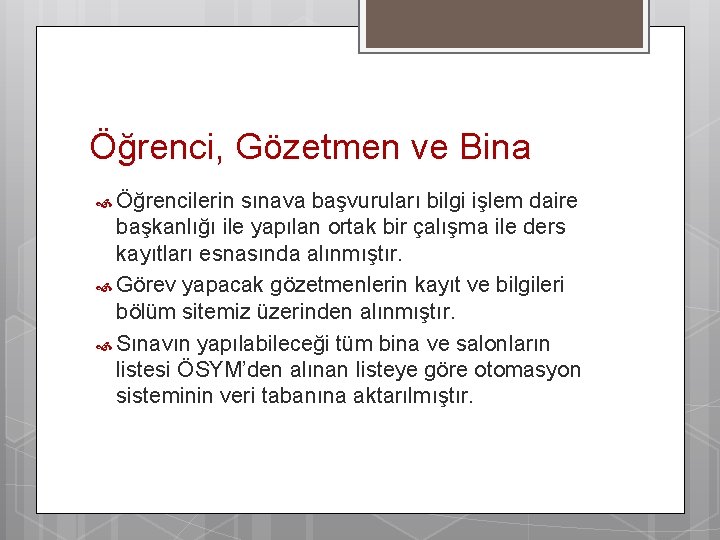 Öğrenci, Gözetmen ve Bina

Öğrencilerin sınava başvuruları bilgi işlem daire başkanlığı ile yapılan ortak bir çalışma ile ders kayıtları esnasında alınmıştır.

Görev yapacak gözetmenlerin kayıt ve bilgileri bölüm sitemiz üzerinden alınmıştır.

Sınavın yapılabileceği tüm bina ve salonların listesi ÖSYM'den alınan listeye göre otomasyon sisteminin veri tabanına aktarılmıştır.